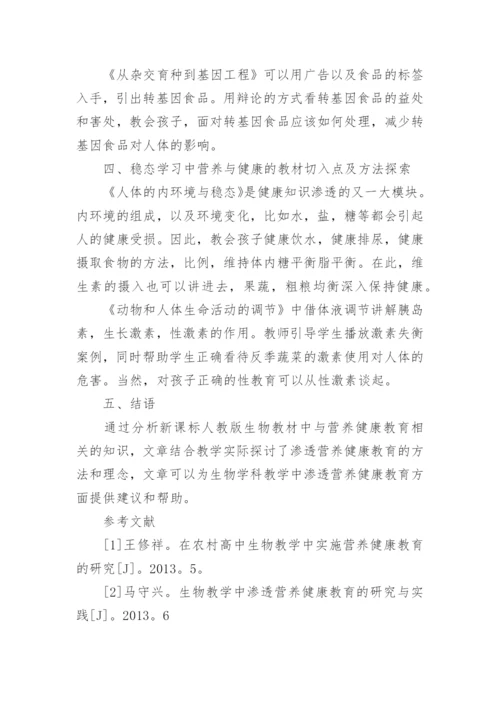 《从杂交育种到基因工程》可以用广告以及食品的标签入手，引出转基因食品。用辩论的方式看转基因食品的益处和害处，教会孩子，面对转基因食品应该如何处理，减少转基因食品对人体的影响。

四、稳态学习中营养与健康的教材切入点及方法探索

《人体的内环境与稳态》是健康知识渗透的又一大模块。内环境的组成，以及环境变化，比如水，盐，糖等都会引起人的健康受损。因此，教会孩子健康饮水，健康排尿，健康摄取食物的方法，比例，维持体内糖平衡脂平衡。在此，维生素的摄入也可以讲进去，果蔬，粗粮均衡深入保持健康。

《动物和人体生命活动的调节》中借体液调节讲解胰岛素，生长激素，性激素的作用。教师引导学生播放激素失衡案例，同时帮助学生正确看待反季蔬菜的激素使用对人体的危害。当然，对孩子正确的性教育可以从性激素谈起。

五、结语

通过分析新课标人教版生物教材中与营养健康教育相关的知识，文章结合教学实际探讨了渗透营养健康教育的方法和理念，文章可以为生物学科教学中渗透营养健康教育方面提供建议和帮助。

参考文献

[1]王修祥。在农村高中生物教学中实施营养健康教育的研究[J]。2013。5。

[2]马守兴。生物教学中渗透营养健康教育的研究与实践[J]。2013。6